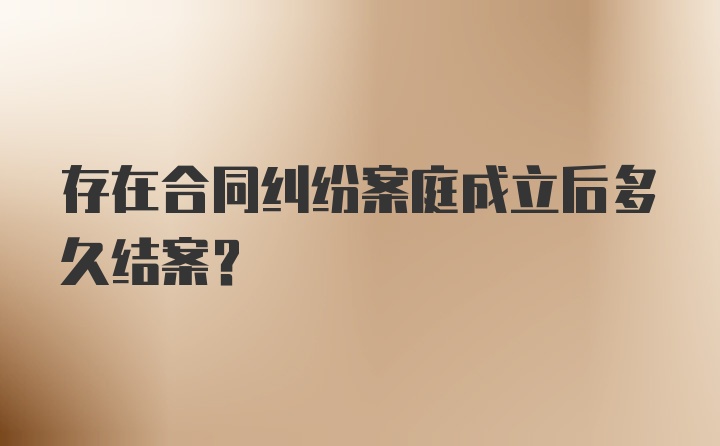 存在合同纠纷案庭成立后多久结案？